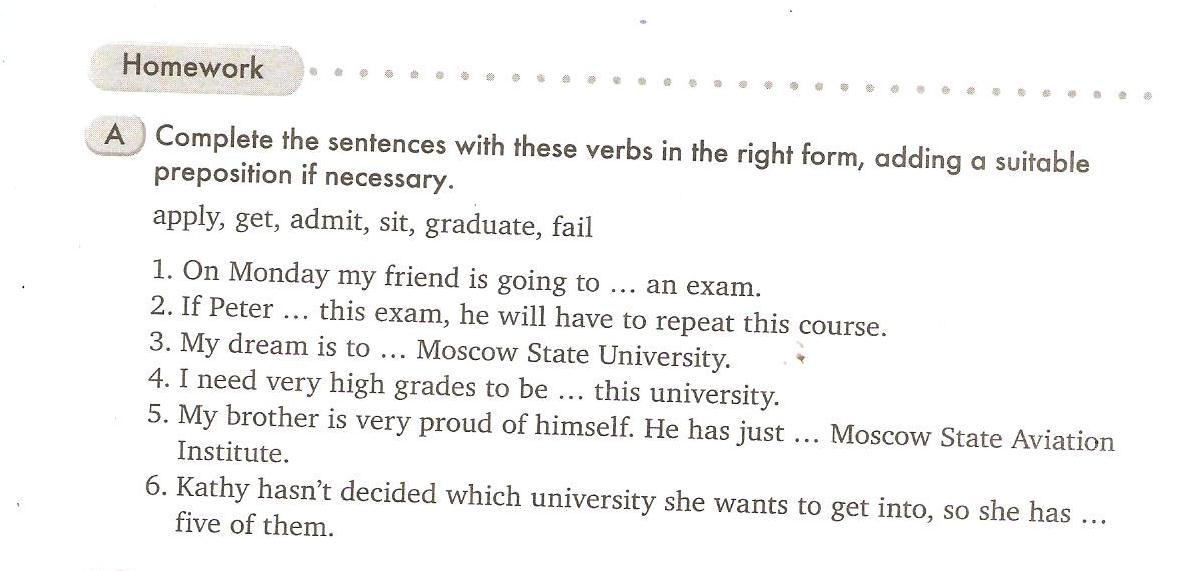 Homework

A Complete the sentences with these verbs in the right form, adding a suitable preposition if necessary.

apply, get, admit, sit, graduate, fail

1. On Monday my friend is going to … an exam.
2. If Peter … this exam, he will have to repeat this course.
3. My dream is to … Moscow State University.
4. I need very high grades to be … this university.
5. My brother is very proud of himself. He has just … Moscow State Aviation Institute.
6. Kathy hasn't decided which university she wants to get into, so she has … five of them.